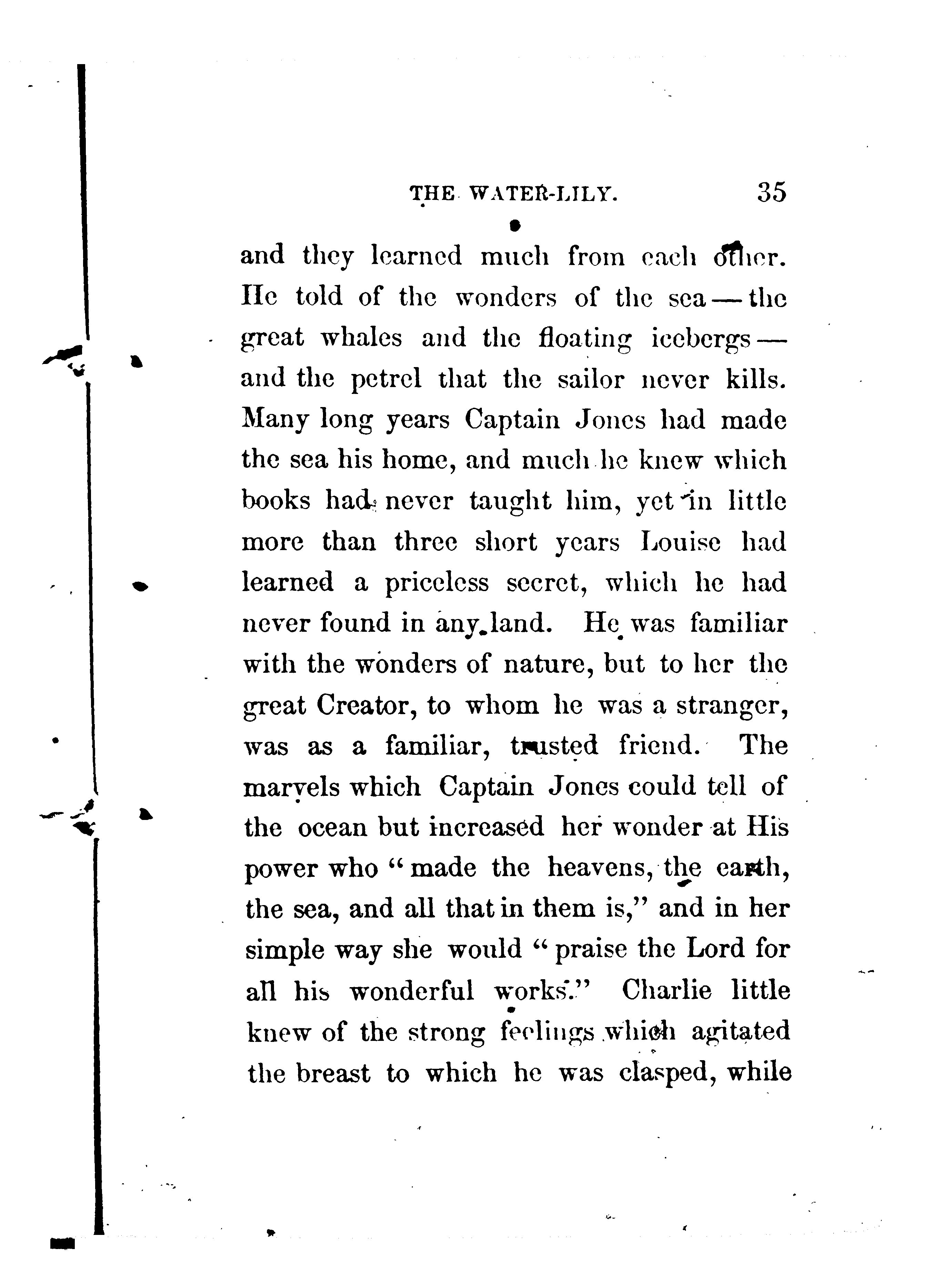 THE WATER-LILY. 35

and they learned much from each other. He told of the wonders of the sea — the great whales and the floating icebergs — and the petrel that the sailor never kills. Many long years Captain Jones had made the sea his home, and much he knew which books had never taught him, yet in little more than three short years Louise had learned a priceless secret, which he had never found in any land. He was familiar with the wonders of nature, but to her the great Creator, to whom he was a stranger, was as a familiar, trusted friend. The marvels which Captain Jones could tell of the ocean but increased her wonder at His power who "made the heavens, the earth, the sea, and all that in them is," and in her simple way she would "praise the Lord for all his wonderful works." Charlie little knew of the strong feelings which agitated the breast to which he was clasped, while